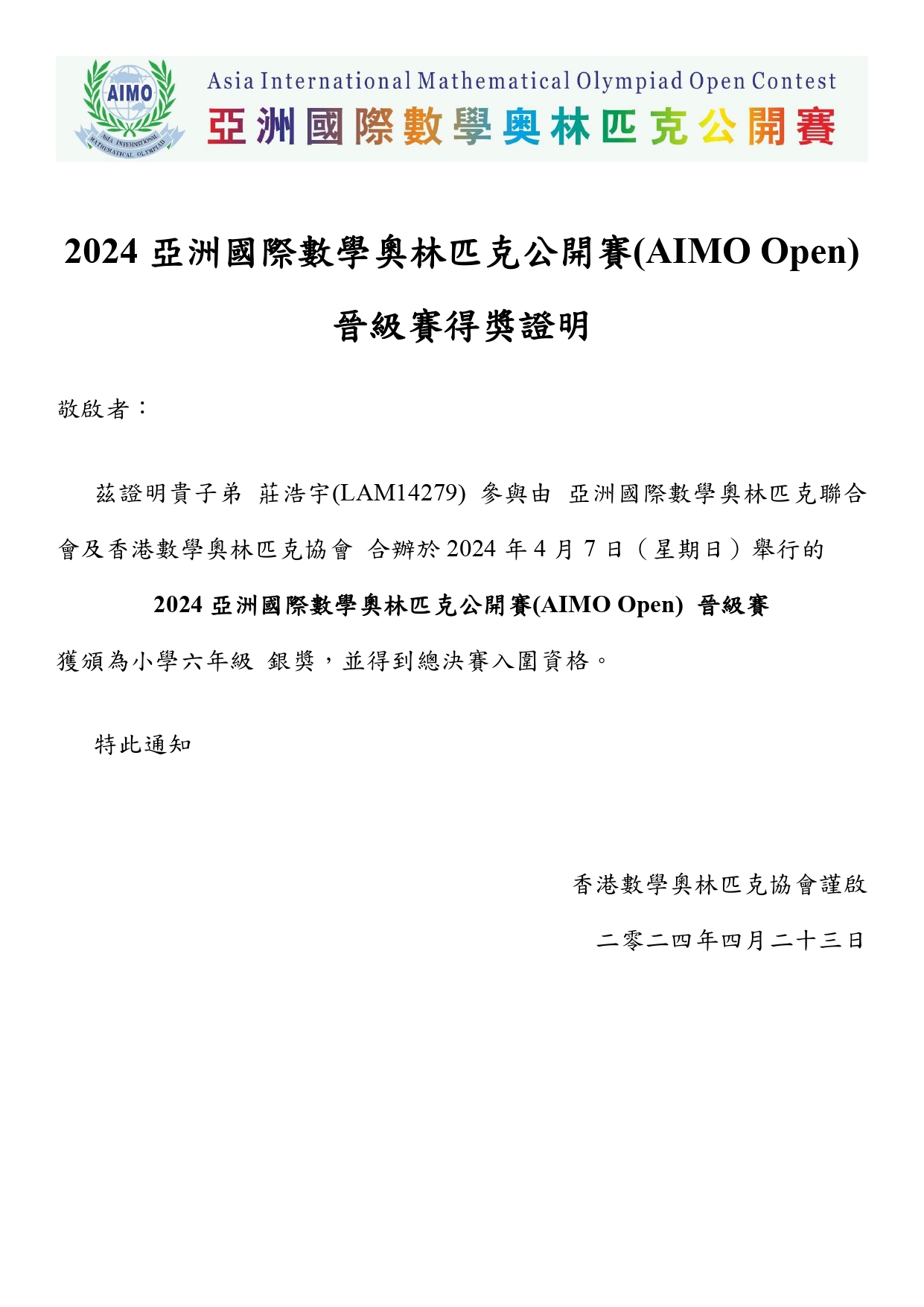 AIMO
ASIA INTERNATIONAL MATHEMATICAL OLYMPIAD

Asia International Mathematical Olympiad Open Contest
亞洲國際數學奧林匹克公開賽

2024 亞洲國際數學奧林匹克公開賽(AIMO Open)

晉級賽得獎證明

敬啟者：

茲證明貴子弟 莊浩宇(LAM14279) 參與由 亞洲國際數學奧林匹克聯合會及香港數學奧林匹克協會 合辦於 2024 年 4 月 7 日（星期日）舉行的

2024 亞洲國際數學奧林匹克公開賽(AIMO Open) 晉級賽

獲頒為小學六年級 銀獎，並得到總決賽入圍資格。

特此通知

香港數學奧林匹克協會謹啟

二零二四年四月二十三日